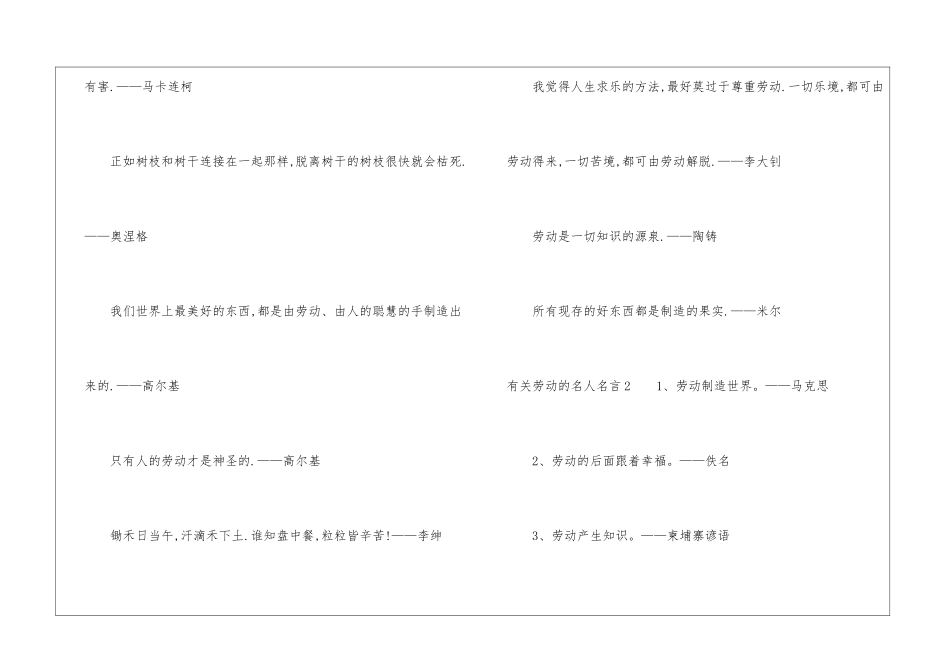 有害.——马卡连柯

正如树枝和树干连接在一起那样,脱离树干的树枝很快就会枯死.——奥涅格

我们世界上最美好的东西,都是由劳动、由人的聪慧的手制造出来的.——高尔基

只有人的劳动才是神圣的.——高尔基

锄禾日当午,汗滴禾下土.谁知盘中餐,粒粒皆辛苦!——李绅

我觉得人生求乐的方法,最好莫过于尊重劳动.一切乐境,都可由劳动得来,一切苦境,都可由劳动解脱.——李大钊

劳动是一切知识的源泉.——陶铸

所有现存的好东西都是制造的果实.——米尔

有关劳动的名人名言2 1、劳动制造世界。——马克思

2、劳动的后面跟着幸福。——佚名

3、劳动产生知识。——柬埔寨谚语